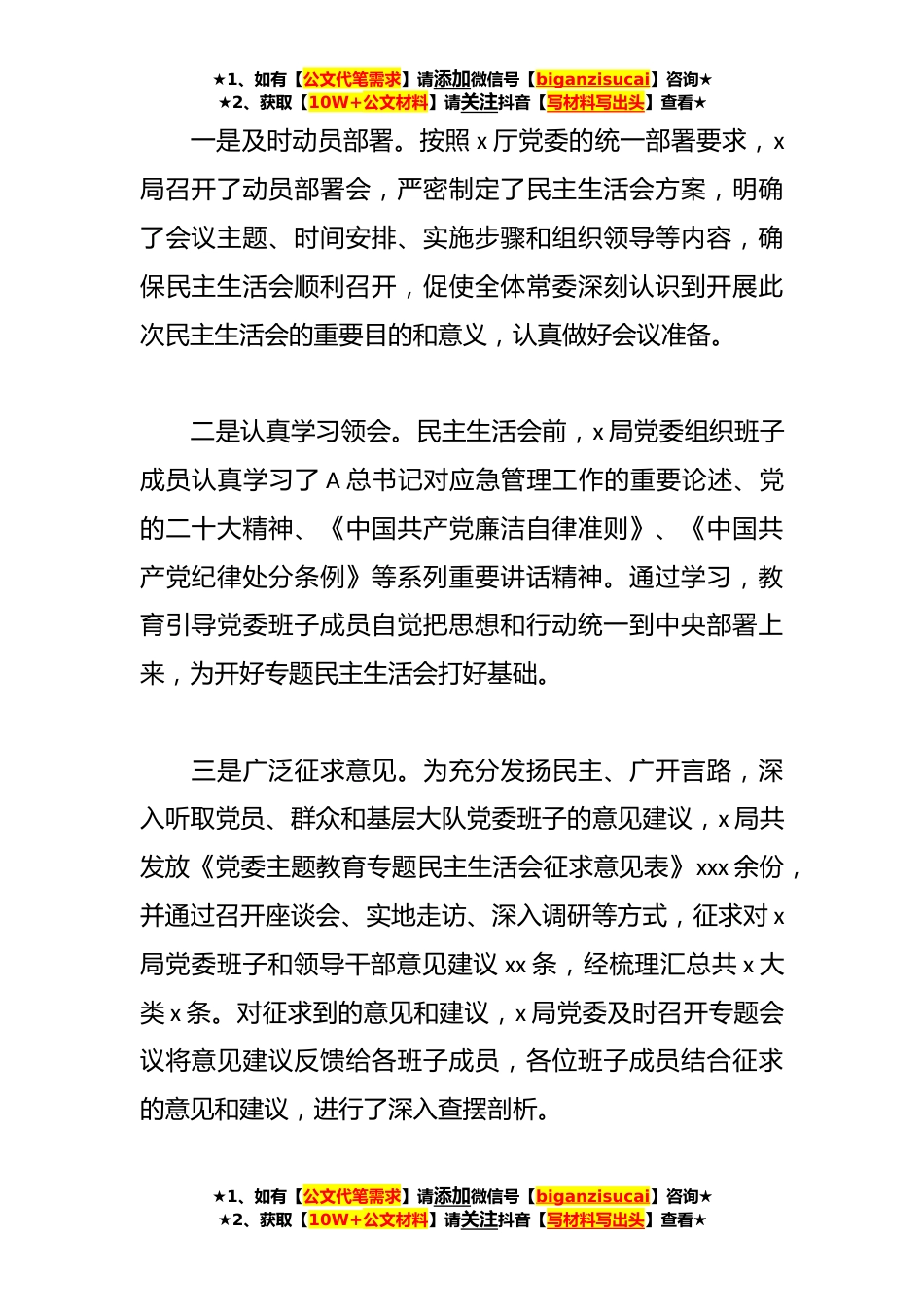 ★1、如有【公文代笔需求】请添加微信号【biganzisucai】咨询★
★2、获取【10W+公文材料】请关注抖音【写材料写出头】查看★

一是及时动员部署。按照 x 厅党委的统一部署要求，x 局召开了动员部署会，严密制定了民主生活会方案，明确了会议主题、时间安排、实施步骤和组织领导等内容，确保民主生活会顺利召开，促使全体常委深刻认识到开展此次民主生活会的重要目的和意义，认真做好会议准备。

二是认真学习领会。民主生活会前，x 局党委组织班子成员认真学习了 A 总书记对应急管理工作的重要论述、党的二十大精神、《中国共产党廉洁自律准则》、《中国共产党纪律处分条例》等系列重要讲话精神。通过学习，教育引导党委班子成员自觉把思想和行动统一到中央部署上来，为开好专题民主生活会打好基础。

三是广泛征求意见。为充分发扬民主、广开言路，深入听取党员、群众和基层大队党委班子的意见建议，x 局共发放《党委主题教育专题民主生活会征求意见表》xxx 余份，并通过召开座谈会、实地走访、深入调研等方式，征求对 x 局党委班子和领导干部意见建议 xx 条，经梳理汇总共 x 大类 x 条。对征求到的意见和建议，x 局党委及时召开专题会议将意见建议反馈给各班子成员，各位班子成员结合征求的意见和建议，进行了深入查摆剖析。

★1、如有【公文代笔需求】请添加微信号【biganzisucai】咨询★
★2、获取【10W+公文材料】请关注抖音【写材料写出头】查看★